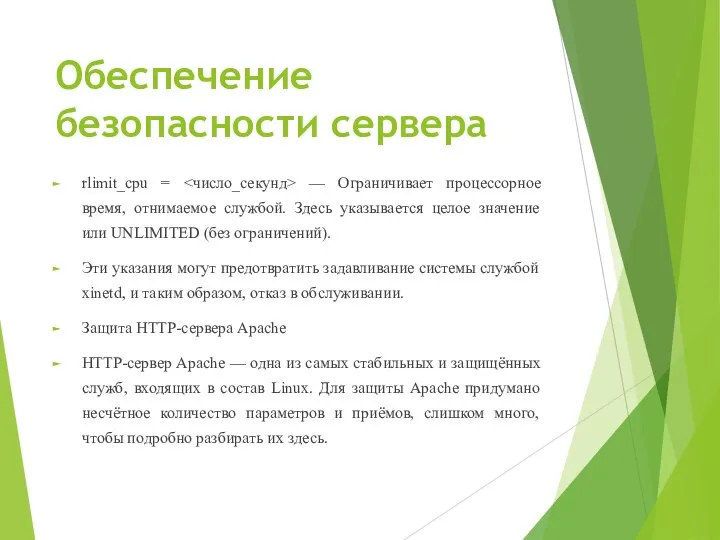 Обеспечение безопасности сервера

rlimit_cpu = <число_секунд> — Ограничивает процессорное время, отнимаемое службой. Здесь указывается целое значение или UNLIMITED (без ограничений).

Эти указания могут предотвратить задавливание системы службой xinetd, и таким образом, отказ в обслуживании.

Защита HTTP-сервера Apache

HTTP-сервер Apache — одна из самых стабильных и защищённых служб, входящих в состав Linux. Для защиты Apache придумано несчётное количество параметров и приёмов, слишком много, чтобы подробно разбирать их здесь.